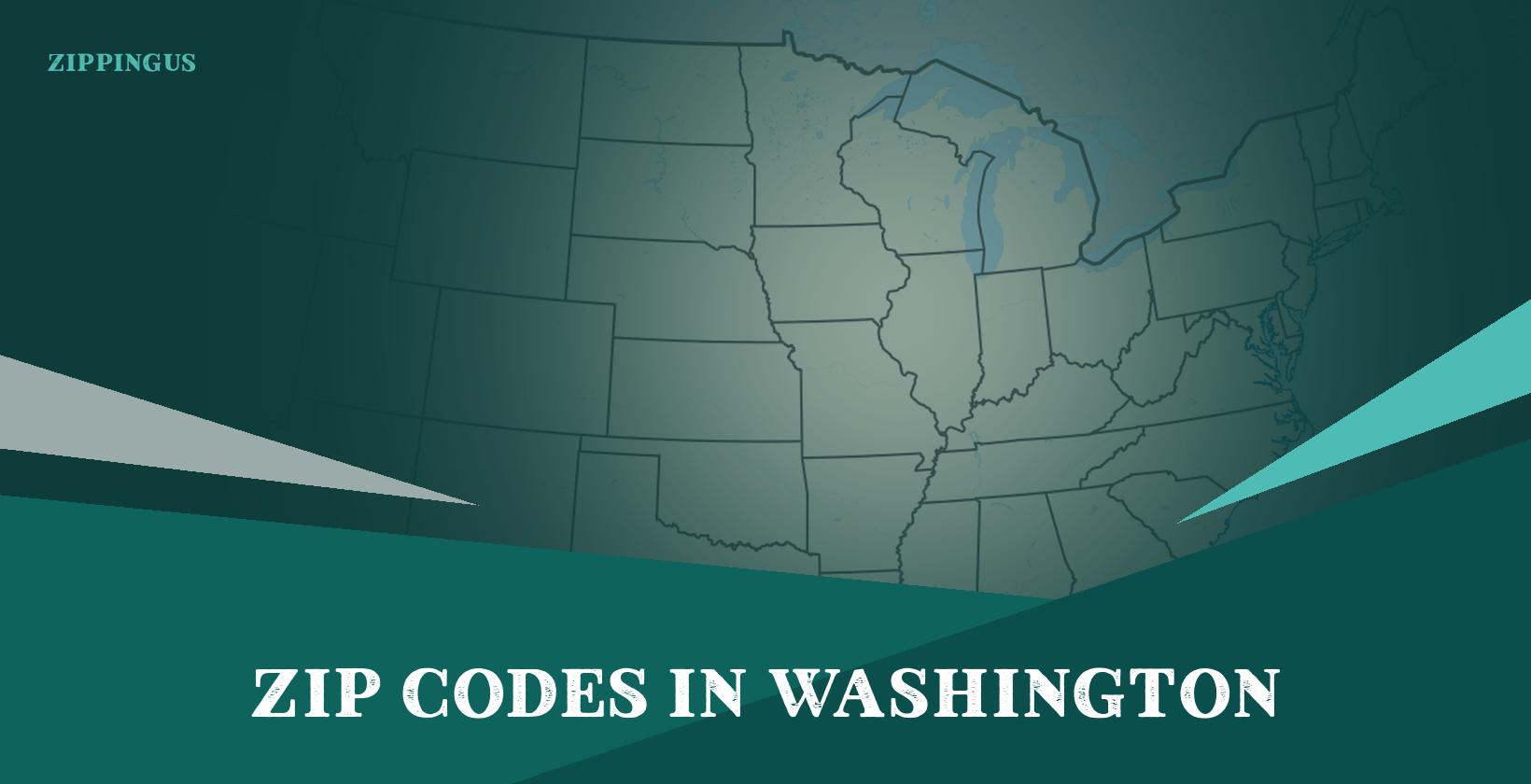 ZIPPINGUS

ZIP CODES IN WASHINGTON